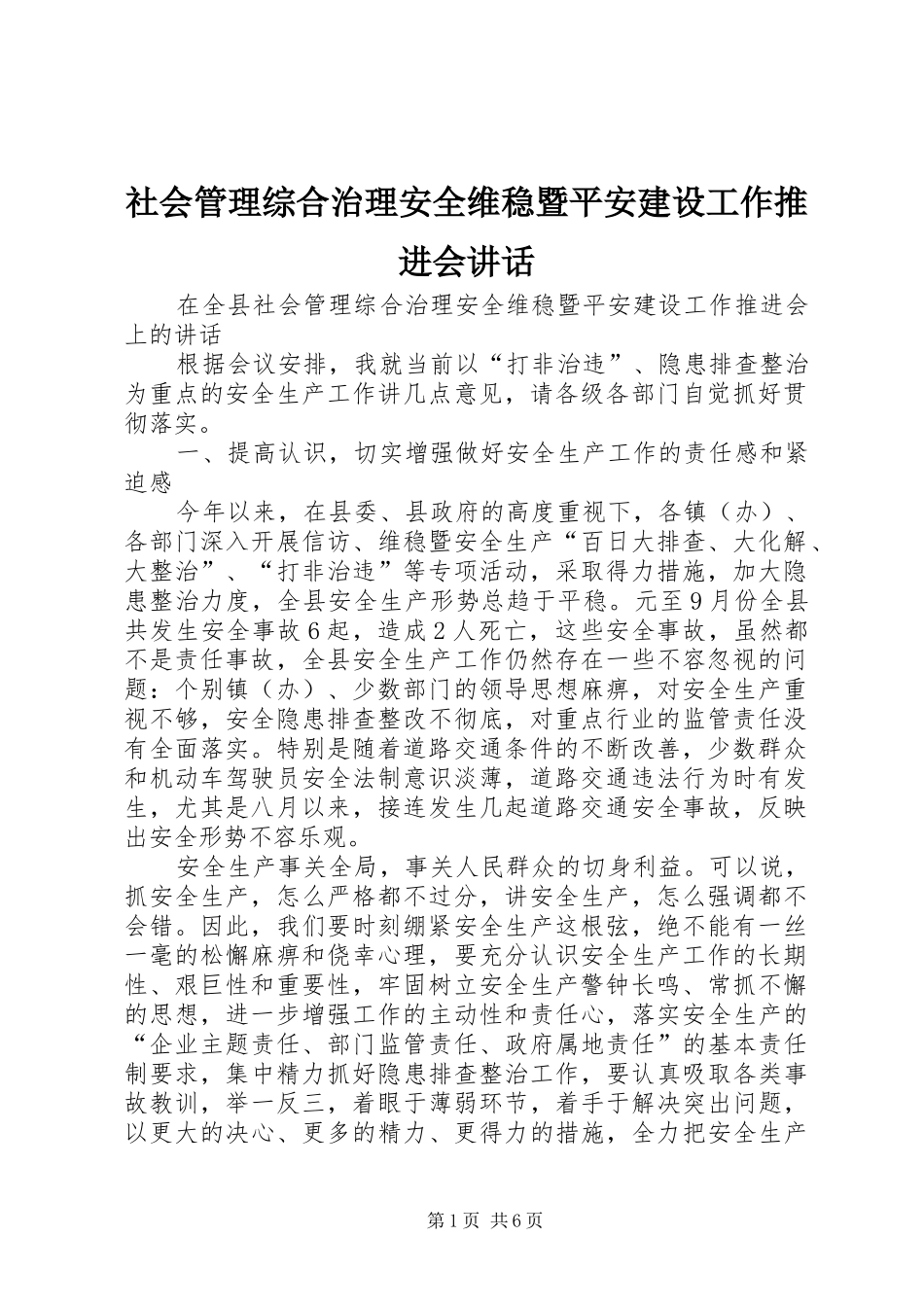 社会管理综合治理安全维稳暨平安建设工作推进会讲话

在全县社会管理综合治理安全维稳暨平安建设工作推进会上的讲话

根据会议安排，我就当前以“打非治违”、隐患排查整治为重点的安全生产工作讲几点意见，请各级各部门自觉抓好贯彻落实。

一、提高认识，切实增强做好安全生产工作的责任感和紧迫感

今年以来，在县委、县政府的高度重视下，各镇（办）、各部门深入开展信访、维稳暨安全生产“百日大排查、大化解、大整治”、“打非治违”等专项活动，采取得力措施，加大隐患整治力度，全县安全生产形势总趋于平稳。元至９月份全县共发生安全事故６起，造成２人死亡，这些安全事故，虽然都不是责任事故，全县安全生产工作仍然存在一些不容忽视的问题：个别镇（办）、少数部门的领导思想麻痹，对安全生产重视不够，安全隐患排查整改不彻底，对重点行业的监管责任没有全面落实。特别是随着道路交通条件的不断改善，少数群众和机动车驾驶员安全法制意识淡薄，道路交通违法行为时有发生，尤其是八月以来，接连发生几起道路交通安全事故，反映出安全形势不容乐观。

安全生产事关全局，事关人民群众的切身利益。可以说，抓安全生产，怎么严格都不过分，讲安全生产，怎么强调都不会错。因此，我们要时刻绷紧安全生产这根弦，绝不能有一丝一毫的松懈麻痹和侥幸心理，要充分认识安全生产工作的长期性、艰巨性和重要性，牢固树立安全生产警钟长鸣、常抓不懈的思想，进一步增强工作的主动性和责任心，落实安全生产的“企业主题责任、部门监管责任、政府属地责任”的基本责任制要求，集中精力抓好隐患排查整治工作，要认真吸取各类事故教训，举一反三，着眼于薄弱环节，着手于解决突出问题，以更大的决心、更多的精力、更得力的措施，全力把安全生产

第1页 共6页